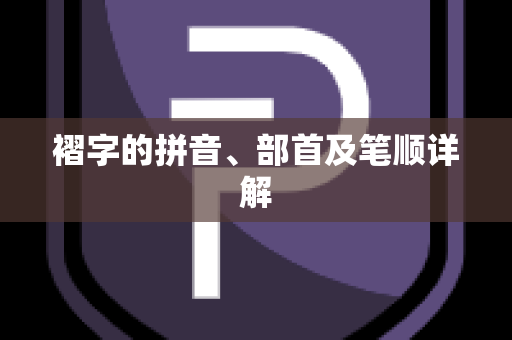 褶字的拼音、部首及笔顺详解